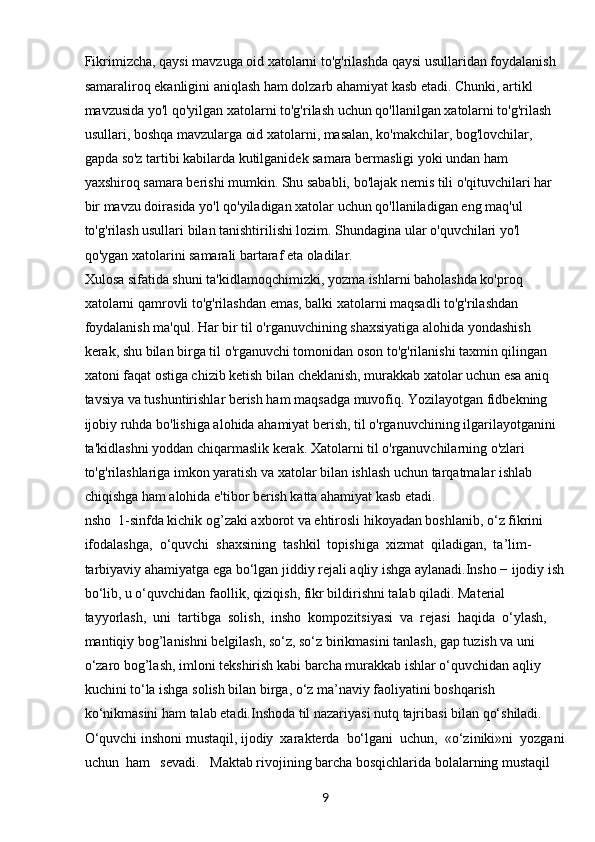 Fikrimizcha, qaysi mavzuga oid xatolarni to'g'rilashda qaysi usullaridan foydalanish samaraliroq ekanligini aniqlash ham dolzarb ahamiyat kasb etadi. Chunki, artikl mavzusida yo'l qo'yilgan xatolarni to'g'rilash uchun qo'llanilgan xatolarni to'g'rilash usullari, boshqa mavzularga oid xatolarni, masalan, ko'makchilar, bog'lovchilar, gapda so'z tartibi kabilarda kutilganidek samara bermasligi yoki undan ham yaxshiroq samara berishi mumkin. Shu sababli, bo'lajak nemis tili o'qituvchilari har bir mavzu doirasida yo'l qo'yiladigan xatolar uchun qo'llaniladigan eng maq'ul to'g'rilash usullari bilan tanishtirilishi lozim. Shundagina ular o'quvchilari yo'l qo'ygan xatolarini samarali bartaraf eta oladilar.
Xulosa sifatida shuni ta'kidlamoqchimizki, yozma ishlarni baholashda ko'proq xatolarni qamrovli to'g'rilashdan emas, balki xatolarni maqsadli to'g'rilashdan foydalanish ma'qul. Har bir til o'rganuvchining shaxsiyatiga alohida yondashish kerak, shu bilan birga til o'rganuvchi tomonidan oson to'g'rilanishi taxmin qilingan xatoni faqat ostiga chizib ketish bilan cheklanish, murakkab xatolar uchun esa aniq tavsiya va tushuntirishlar berish ham maqsadga muvofiq. Yozilayotgan fidbekning ijobiy ruhda bo'lishiga alohida ahamiyat berish, til o'rganuvchining ilgarilayotganini ta'kidlashni yoddan chiqarmaslik kerak. Xatolarni til o'rganuvchilarning o'zlari to'g'rilashlariga imkon yaratish va xatolar bilan ishlash uchun tarqatmalar ishlab chiqishga ham alohida e'tibor berish katta ahamiyat kasb etadi.
nsho 1-sinfda kichik og’zaki axborot va ehtirosli hikoyadan boshlanib, o‘z fikrini ifodalashga, o‘quvchi shaxsining tashkil topishiga xizmat qiladigan, ta’lim-tarbiyaviy ahamiyatga ega bo‘lgan jiddiy rejali aqliy ishga aylanadi.Insho – ijodiy ish bo‘lib, u o‘quvchidan faollik, qiziqish, fikr bildirishni talab qiladi. Material tayyorlash, uni tartibga solish, insho kompozitsiyasi va rejasi haqida o‘ylash, mantiqiy bog’lanishni belgilash, so‘z, so‘z birikmasini tanlash, gap tuzish va uni o‘zaro bog’lash, imloni tekshirish kabi barcha murakkab ishlar o‘quvchidan aqliy kuchini to‘la ishga solish bilan birga, o‘z ma’naviy faoliyatini boshqarish ko‘nikmasini ham talab etadi.Inshoda til nazariyasi nutq tajribasi bilan qo‘shiladi. O‘quvchi inshoni mustaqil, ijodiy xarakterda bo‘lgani uchun, «o‘ziniki»ni yozgani uchun ham sevadi. Maktab rivojining barcha bosqichlarida bolalarning mustaqil

9